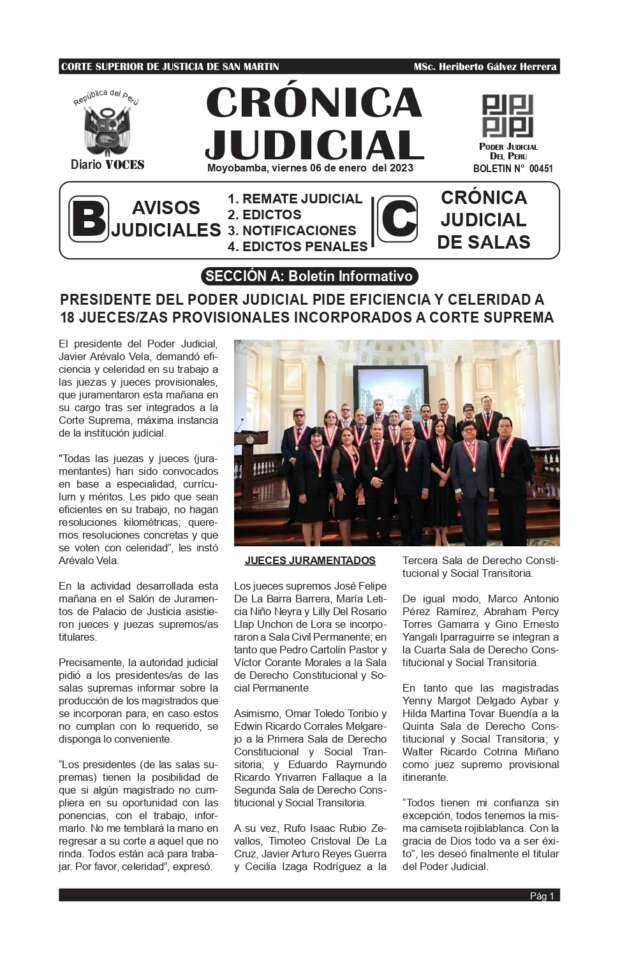 CORTE SUPERIOR DE JUSTICIA DE SAN MARTIN

MSc. Heriberto Gálvez Herrera

República del Perú

Diario VOCES

CRÓNICA JUDICIAL

Moyobamba, viernes 06 de enero del 2023

PODER JUDICIAL DEL PERÚ

BOLETIN N° 00451

B AVISOS JUDICIALES

1. REMATE JUDICIAL
2. EDICTOS
3. NOTIFICACIONES
4. EDICTOS PENALES

C CRÓNICA JUDICIAL DE SALAS

SECCIÓN A: Boletín Informativo

PRESIDENTE DEL PODER JUDICIAL PIDE EFICIENCIA Y CELERIDAD A 18 JUECES/ZAS PROVISIONALES INCORPORADOS A CORTE SUPREMA

El presidente del Poder Judicial, Javier Arévalo Vela, demandó eficiencia y celeridad en su trabajo a las juezas y jueces provisionales, que juramentaron esta mañana en su cargo tras ser integrados a la Corte Suprema, máxima instancia de la institución judicial.

"Todas las juezas y jueces (juramentantes) han sido convocados en base a especialidad, currículum y méritos. Les pido que sean eficientes en su trabajo, no hagan resoluciones kilométricas; queremos resoluciones concretas y que se voten con celeridad", les instó Arévalo Vela.

En la actividad desarrollada esta mañana en el Salón de Juramentos de Palacio de Justicia asistieron jueces y juezas supremos/as titulares.

Precisamente, la autoridad judicial pidió a los presidentes/as de las salas supremas informar sobre la producción de los magistrados que se incorporan para, en caso estos no cumplan con lo requerido, se disponga lo conveniente.

"Los presidentes (de las salas supremas) tienen la posibilidad de que si algún magistrado no cumpliera en su oportunidad con las ponencias, con el trabajo, informarlo. No me temblará la mano en regresar a su corte a aquel que no rinda. Todos están acá para trabajar. Por favor, celeridad", expresó.

JUECES JURAMENTADOS

Los jueces supremos José Felipe De La Barra Barrera, María Leticia Niño Neyra y Lilly Del Rosario Llap Unchon de Lora se incorporaron a Sala Civil Permanente; en tanto que Pedro Cartolín Pastor y Víctor Corante Morales a la Sala de Derecho Constitucional y Social Permanente.

Asimismo, Omar Toledo Toribio y Edwin Ricardo Corrales Melgarejo a la Primera Sala de Derecho Constitucional y Social Transitoria; y Eduardo Raymundo Ricardo Yrivarren Fallaque a la Segunda Sala de Derecho Constitucional y Social Transitoria.

A su vez, Rufo Isaac Rubio Zevallos, Timoteo Cristoval De La Cruz, Javier Arturo Reyes Guerra y Cecilia Izaga Rodríguez a la Tercera Sala de Derecho Constitucional y Social Transitoria.

De igual modo, Marco Antonio Pérez Ramírez, Abraham Percy Torres Gamarra y Gino Ernesto Yangali Iparraguirre se integran a la Cuarta Sala de Derecho Constitucional y Social Transitoria.

En tanto que las magistradas Yenny Margot Delgado Aybar y Hilda Martina Tovar Buendía a la Quinta Sala de Derecho Constitucional y Social Transitoria; y Walter Ricardo Cotrina Miñano como juez supremo provisional itinerante.

"Todos tienen mi confianza sin excepción, todos tenemos la misma camiseta rojiblablanca. Con la gracia de Dios todo va a ser éxito", les deseó finalmente el titular del Poder Judicial.

Pág 1